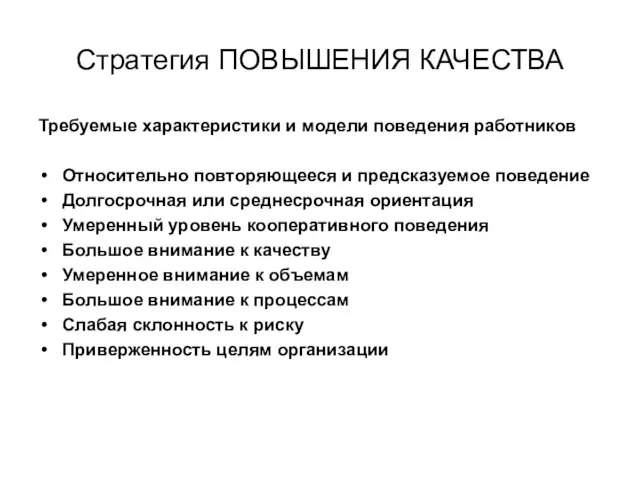 Стратегия ПОВЫШЕНИЯ КАЧЕСТВА

Требуемые характеристики и модели поведения работников

• Относительно повторяющееся и предсказуемое поведение
• Долгосрочная или среднесрочная ориентация
• Умеренный уровень кооперативного поведения
• Большое внимание к качеству
• Умеренное внимание к объемам
• Большое внимание к процессам
• Слабая склонность к риску
• Приверженность целям организации